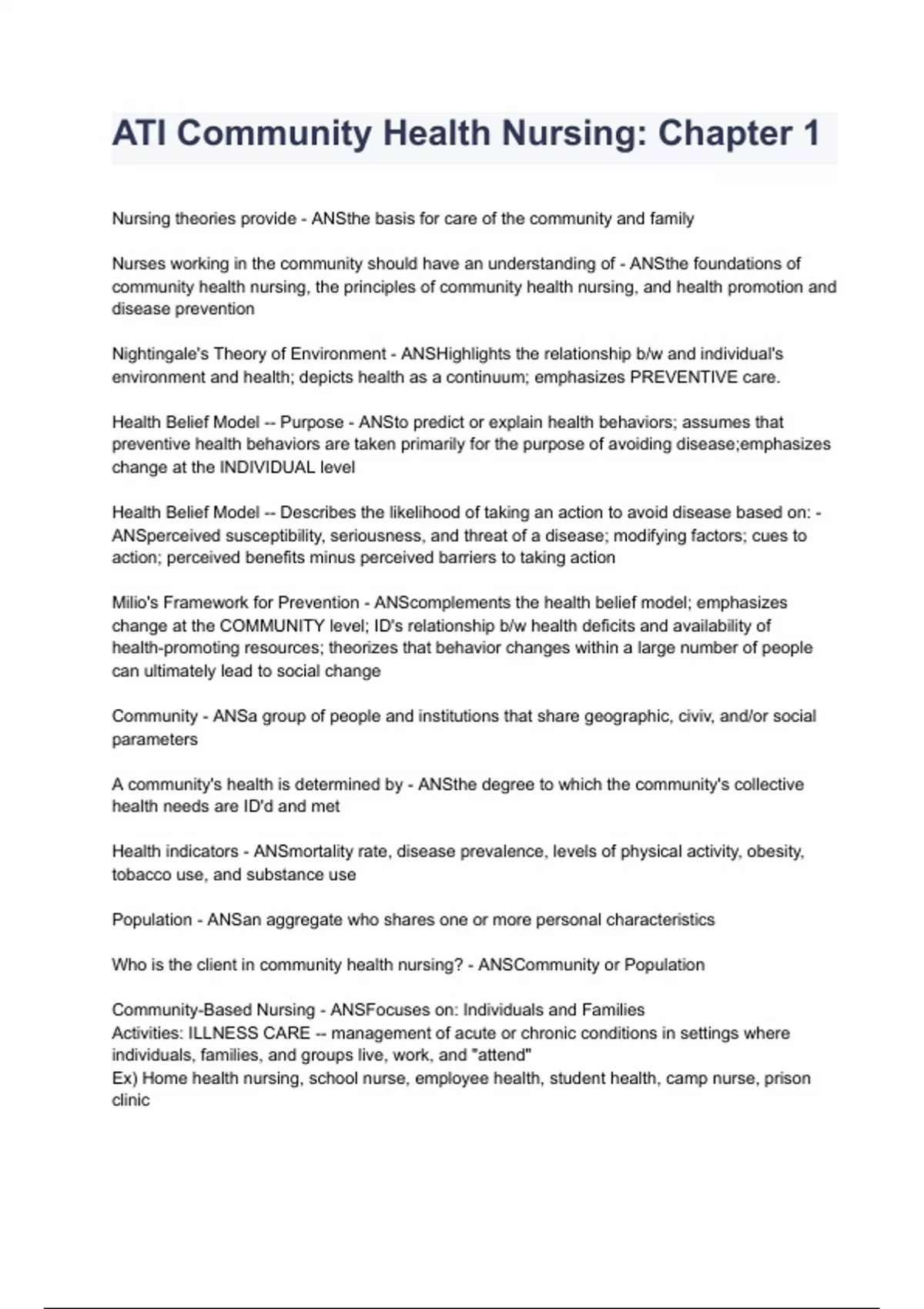 ATI Community Health Nursing: Chapter 1

Nursing theories provide - ANSthe basis for care of the community and family

Nurses working in the community should have an understanding of - ANSthe foundations of community health nursing, the principles of community health nursing, and health promotion and disease prevention

Nightingale's Theory of Environment - ANSHighlights the relationship b/w and individual's environment and health; depicts health as a continuum; emphasizes PREVENTIVE care.

Health Belief Model -- Purpose - ANSto predict or explain health behaviors; assumes that preventive health behaviors are taken primarily for the purpose of avoiding disease;emphasizes change at the INDIVIDUAL level

Health Belief Model -- Describes the likelihood of taking an action to avoid disease based on: - ANSperceived susceptibility, seriousness, and threat of a disease; modifying factors; cues to action; perceived benefits minus perceived barriers to taking action

Milio's Framework for Prevention - ANScomplements the health belief model; emphasizes change at the COMMUNITY level; ID's relationship b/w health deficits and availability of health-promoting resources; theorizes that behavior changes within a large number of people can ultimately lead to social change

Community - ANSa group of people and institutions that share geographic, civiv, and/or social parameters

A community's health is determined by - ANSthe degree to which the community's collective health needs are ID'd and met

Health indicators - ANSmortality rate, disease prevalence, levels of physical activity, obesity, tobacco use, and substance use

Population - ANSan aggregate who shares one or more personal characteristics

Who is the client in community health nursing? - ANSCommunity or Population

Community-Based Nursing - ANSFocuses on: Individuals and Families
Activities: ILLNESS CARE -- management of acute or chronic conditions in settings where individuals, families, and groups live, work, and "attend"
Ex) Home health nursing, school nurse, employee health, student health, camp nurse, prison clinic